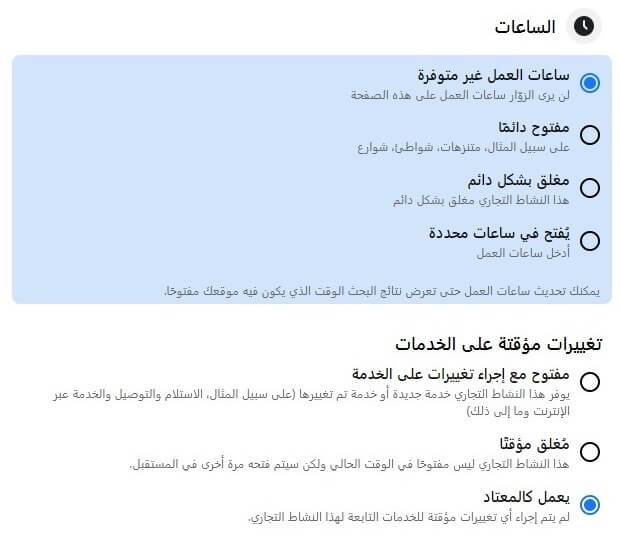 الساعات

ساعات العمل غير متوفرة
لن يرى الزوّار ساعات العمل على هذه الصفحة

مفتوح دائمًا
على سبيل المثال، متنزهات، شواطئ، شوارع

مغلق بشكل دائم
هذا النشاط التجاري مغلق بشكل دائم

يُفتح في ساعات محددة
أدخل ساعات العمل

يمكنك تحديث ساعات العمل حتى تعرض نتائج البحث الوقت الذي يكون فيه موقعك مفتوحًا.

تغييرات مؤقتة على الخدمات

مفتوح مع إجراء تغييرات على الخدمة
يوفر هذا النشاط التجاري خدمة جديدة أو خدمة تم تغييرها (على سبيل المثال، الاستلام والتوصيل والخدمة عبر الإنترنت وما إلى ذلك)

مُغلق مؤقتًا
هذا النشاط التجاري ليس مفتوحًا في الوقت الحالي ولكن سيتم فتحه مرة أخرى في المستقبل.

يعمل كالمعتاد
لم يتم إجراء أي تغييرات مؤقتة للخدمات التابعة لهذا النشاط التجاري.